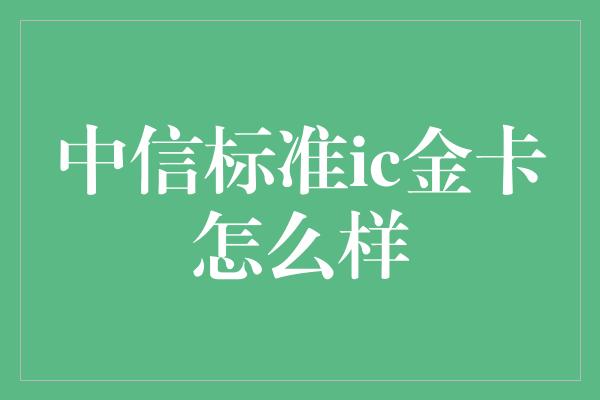 中信标准ic金卡怎么样